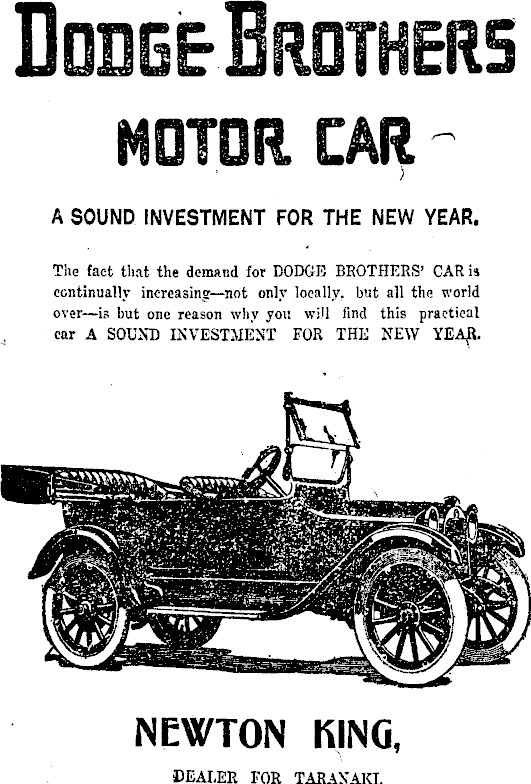 DODGE BROTHERS

MOTOR CAR

A SOUND INVESTMENT FOR THE NEW YEAR.

The fact that the demand for DODGE BROTHERS' CAR is continually increasing—not only locally, but all the world over—is but one reason why you will find this practical car A SOUND INVESTMENT FOR THE NEW YEAR.

NEWTON KING,

DEALER FOR TARANAKI.